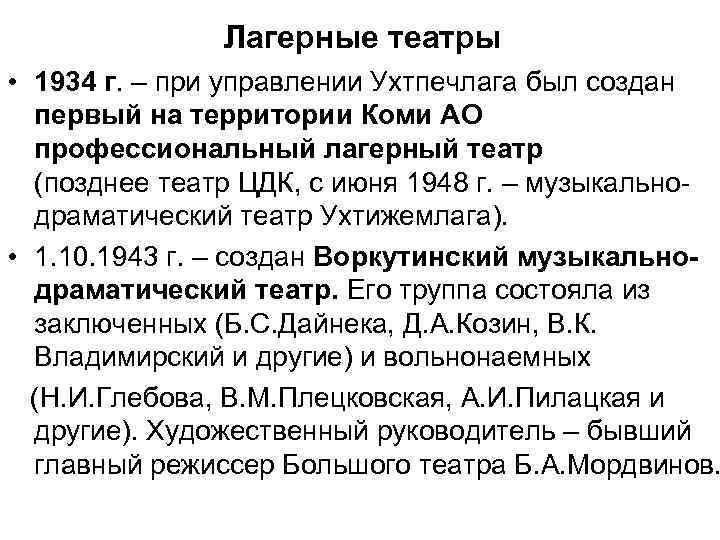 Лагерные театры

• 1934 г. – при управлении Ухтпечлага был создан первый на территории Коми АО профессиональный лагерный театр (позднее театр ЦДК, с июня 1948 г. – музыкально-драматический театр Ухтижемлага).

• 1.10.1943 г. – создан Воркутинский музыкально-драматический театр. Его труппа состояла из заключенных (Б.С.Дайнека, Д.А.Козин, В.К. Владимирский и другие) и вольнонаемных

(Н.И.Глебова, В.М.Плецковская, А.И.Пилацкая и другие). Художественный руководитель – бывший главный режиссер Большого театра Б.А.Мордвинов.